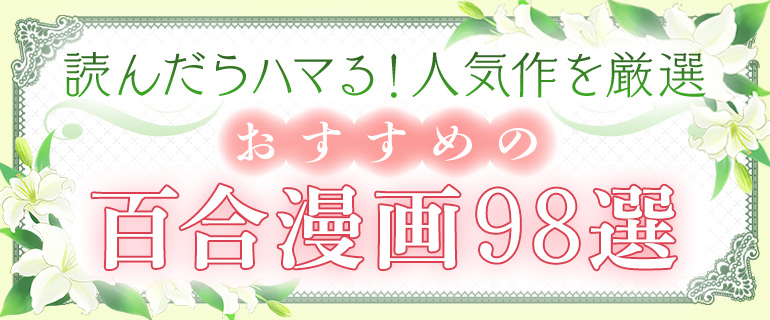 読んだらハマる！人気作を厳選

おすすめの

百合漫画98選